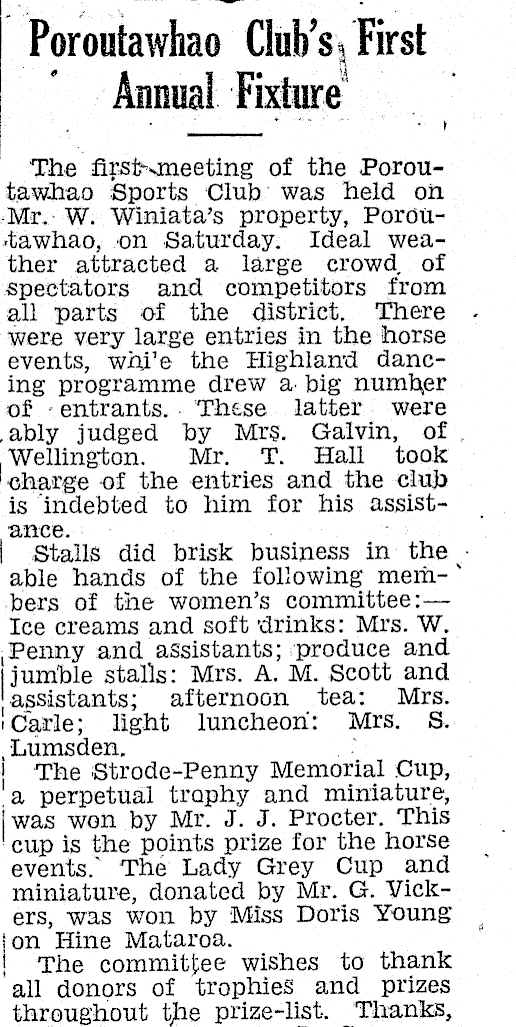 Poroutawhao Club's First Annual Fixture

The first meeting of the Poroutawhao Sports Club was held on Mr. W. Winiata's property, Poroutawhao, on Saturday. Ideal weather attracted a large crowd of spectators and competitors from all parts of the district. There were very large entries in the horse events, whi'e the Highland dancing programme drew a big number of entrants. These latter were ably judged by Mrs. Galvin, of Wellington. Mr. T. Hall took charge of the entries and the club is indebted to him for his assistance.

Stalls did brisk business in the able hands of the following members of the women's committee:—Ice creams and soft drinks: Mrs. W. Penny and assistants; produce and jumble stalls: Mrs. A. M. Scott and assistants; afternoon tea: Mrs. Carle; light luncheon: Mrs. S. Lumsden.

The Strode-Penny Memorial Cup, a perpetual trophy and miniature, was won by Mr. J. J. Procter. This cup is the points prize for the horse events. The Lady Grey Cup and miniature, donated by Mr. G. Vickers, was won by Miss Doris Young on Hine Mataroa.

The committee wishes to thank all donors of trophies and prizes throughout the prize-list. Thanks,